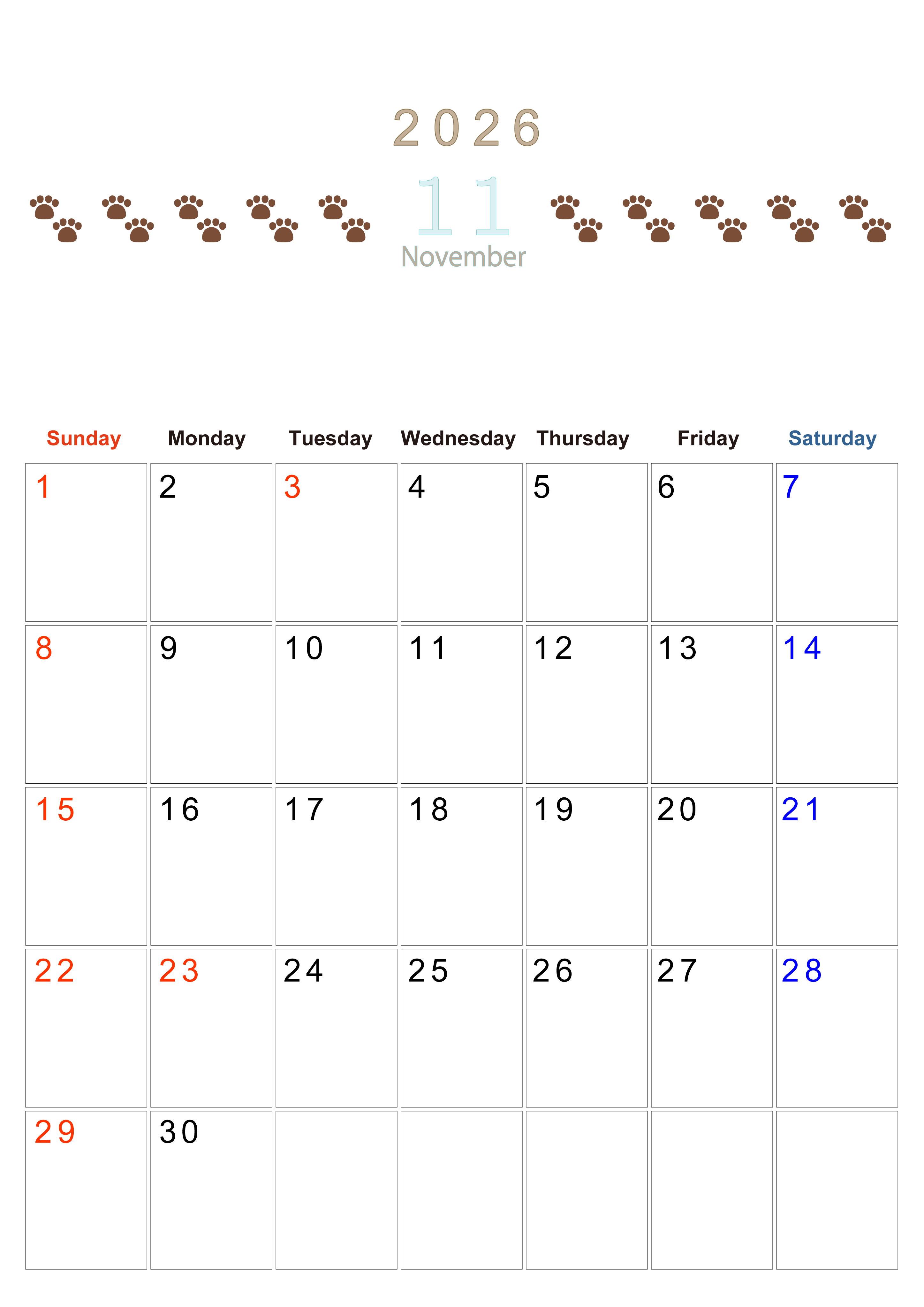 2026

11

November

| Sunday | Monday | Tuesday | Wednesday | Thursday | Friday | Saturday |
|---|---|---|---|---|---|---|
| 1 | 2 | 3 | 4 | 5 | 6 | 7 |
| 8 | 9 | 10 | 11 | 12 | 13 | 14 |
| 15 | 16 | 17 | 18 | 19 | 20 | 21 |
| 22 | 23 | 24 | 25 | 26 | 27 | 28 |
| 29 | 30 | | | | | |